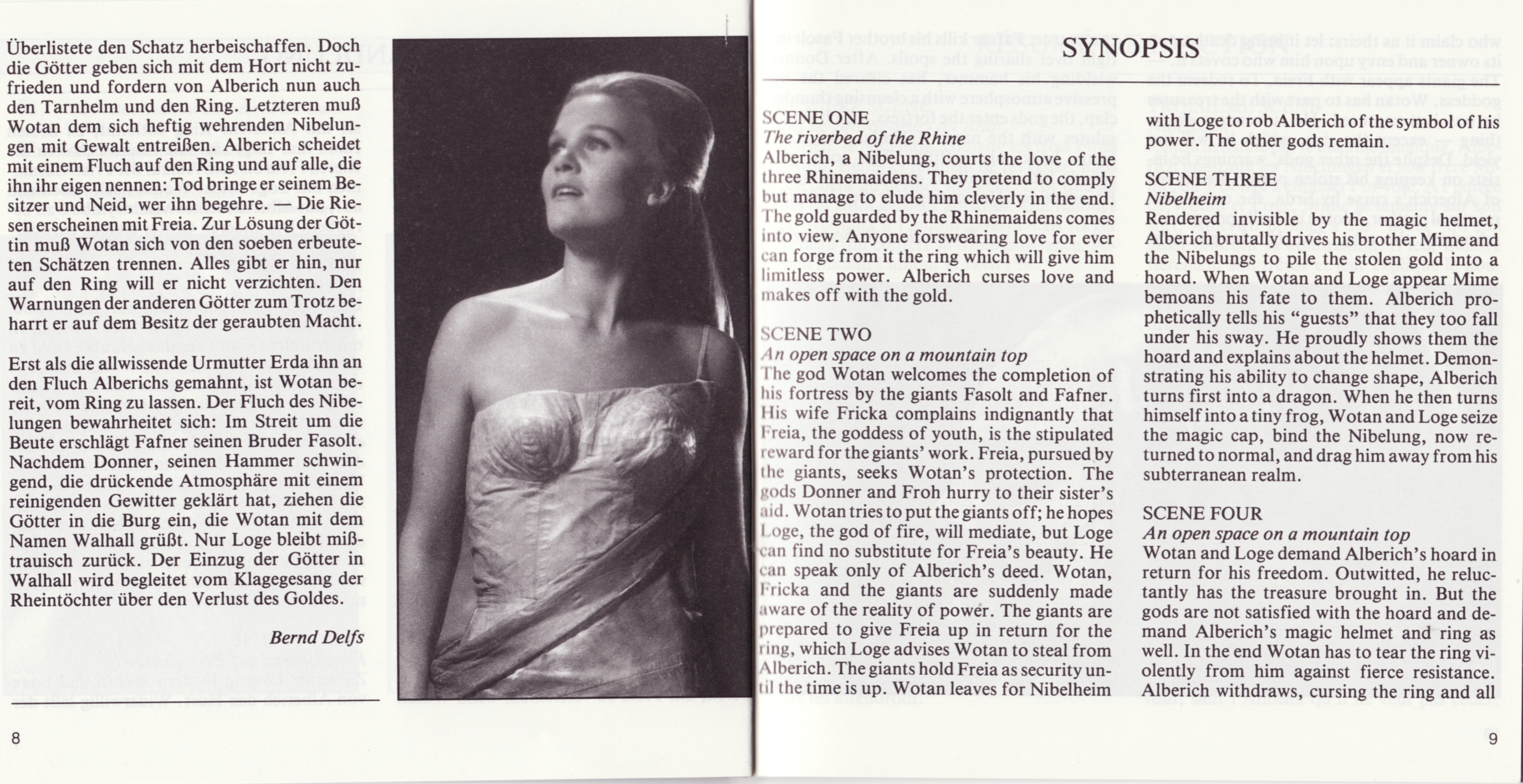 Überlistete den Schatz herbeischaffen. Doch die Götter geben sich mit dem Hort nicht zufrieden und fordern von Alberich nun auch den Tarnhelm und den Ring. Letzteren muß Wotan dem sich heftig wehrenden Nibelungen mit Gewalt entreißen. Alberich scheidet mit einem Fluch auf den Ring und auf alle, die ihn ihr eigen nennen: Tod bringe er seinem Besitzer und Neid, wer ihn begehre. — Die Riesen erscheinen mit Freia. Zur Lösung der Göttin muß Wotan sich von den soeben erbeuteten Schätzen trennen. Alles gibt er hin, nur auf den Ring will er nicht verzichten. Den Warnungen der anderen Götter zum Trotz beharrt er auf dem Besitz der geraubten Macht.

Erst als die allwissende Urmutter Erda ihn an den Fluch Alberichs gemahnt, ist Wotan bereit, vom Ring zu lassen. Der Fluch des Nibelungen bewahrheitet sich: Im Streit um die Beute erschlägt Fafner seinen Bruder Fasolt. Nachdem Donner, seinen Hammer schwingend, die drückende Atmosphäre mit einem reinigenden Gewitter geklärt hat, ziehen die Götter in die Burg ein, die Wotan mit dem Namen Walhall grüßt. Nur Loge bleibt mißtrauisch zurück. Der Einzug der Götter in Walhall wird begleitet vom Klagegesang der Rheintöchter über den Verlust des Goldes.

Bernd Delfs

8

SYNOPSIS

SCENE ONE
The riverbed of the Rhine
Alberich, a Nibelung, courts the love of the three Rhinemaidens. They pretend to comply but manage to elude him cleverly in the end. The gold guarded by the Rhinemaidens comes into view. Anyone forswearing love for ever can forge from it the ring which will give him limitless power. Alberich curses love and makes off with the gold.

SCENE TWO
An open space on a mountain top
The god Wotan welcomes the completion of his fortress by the giants Fasolt and Fafner. His wife Fricka complains indignantly that Freia, the goddess of youth, is the stipulated reward for the giants' work. Freia, pursued by the giants, seeks Wotan's protection. The gods Donner and Froh hurry to their sister's aid. Wotan tries to put the giants off; he hopes Loge, the god of fire, will mediate, but Loge can find no substitute for Freia's beauty. He can speak only of Alberich's deed. Wotan, Fricka and the giants are suddenly made aware of the reality of power. The giants are prepared to give Freia up in return for the ring, which Loge advises Wotan to steal from Alberich. The giants hold Freia as security until the time is up. Wotan leaves for Nibelheim with Loge to rob Alberich of the symbol of his power. The other gods remain.

SCENE THREE
Nibelheim
Rendered invisible by the magic helmet, Alberich brutally drives his brother Mime and the Nibelungs to pile the stolen gold into a hoard. When Wotan and Loge appear Mime bemoans his fate to them. Alberich prophetically tells his "guests" that they too fall under his sway. He proudly shows them the hoard and explains about the helmet. Demonstrating his ability to change shape, Alberich turns first into a dragon. When he then turns himself into a tiny frog, Wotan and Loge seize the magic cap, bind the Nibelung, now returned to normal, and drag him away from his subterranean realm.

SCENE FOUR
An open space on a mountain top
Wotan and Loge demand Alberich's hoard in return for his freedom. Outwitted, he reluctantly has the treasure brought in. But the gods are not satisfied with the hoard and demand Alberich's magic helmet and ring as well. In the end Wotan has to tear the ring violently from him against fierce resistance. Alberich withdraws, cursing the ring and all

9